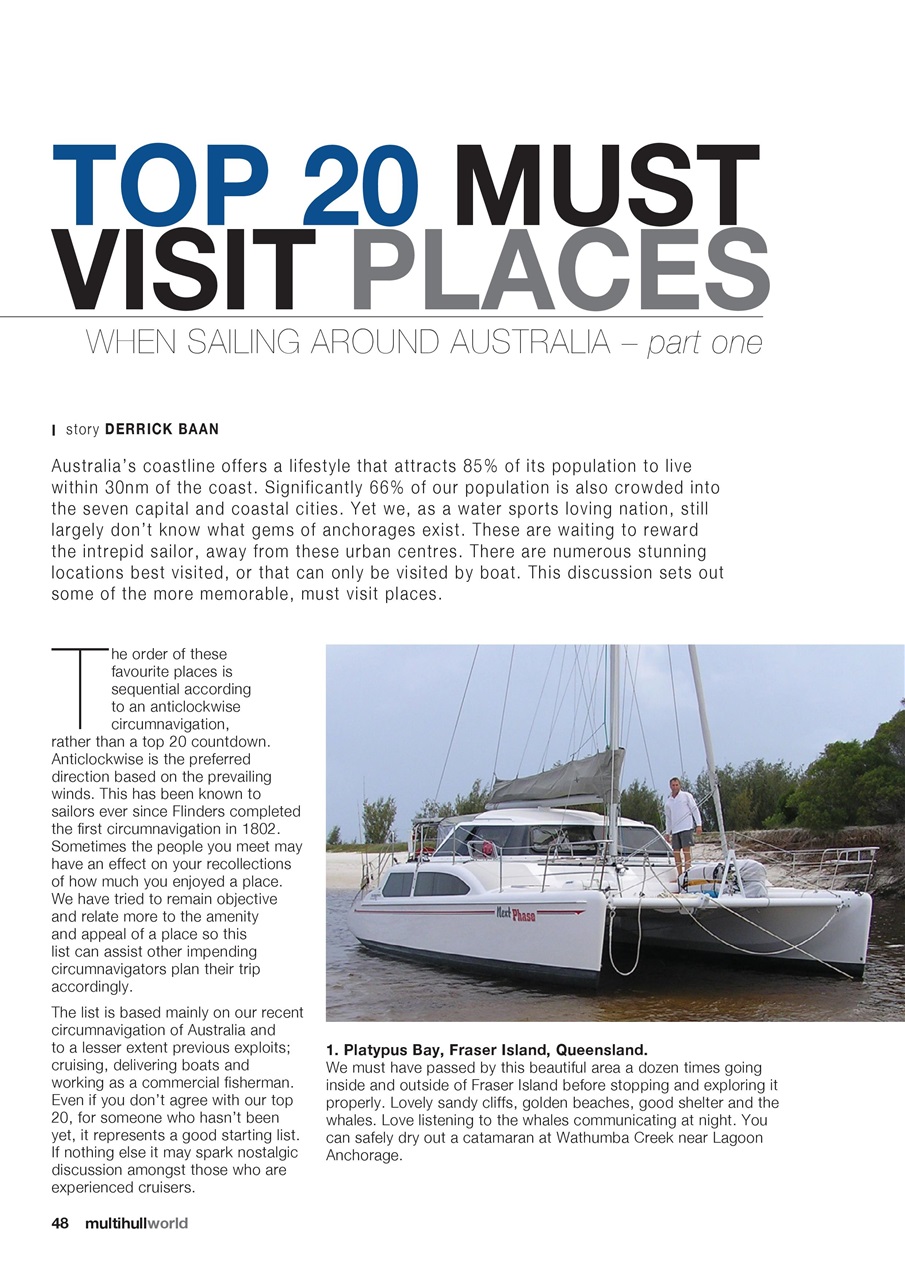 TOP 20 MUST VISIT PLACES

WHEN SAILING AROUND AUSTRALIA – part one

story DERRICK BAAN

Australia's coastline offers a lifestyle that attracts 85% of its population to live within 30nm of the coast. Significantly 66% of our population is also crowded into the seven capital and coastal cities. Yet we, as a water sports loving nation, still largely don't know what gems of anchorages exist. These are waiting to reward the intrepid sailor, away from these urban centres. There are numerous stunning locations best visited, or that can only be visited by boat. This discussion sets out some of the more memorable, must visit places.

The order of these favourite places is sequential according to an anticlockwise circumnavigation, rather than a top 20 countdown. Anticlockwise is the preferred direction based on the prevailing winds. This has been known to sailors ever since Flinders completed the first circumnavigation in 1802. Sometimes the people you meet may have an effect on your recollections of how much you enjoyed a place. We have tried to remain objective and relate more to the amenity and appeal of a place so this list can assist other impending circumnavigators plan their trip accordingly.

The list is based mainly on our recent circumnavigation of Australia and to a lesser extent previous exploits; cruising, delivering boats and working as a commercial fisherman. Even if you don't agree with our top 20, for someone who hasn't been yet, it represents a good starting list. If nothing else it may spark nostalgic discussion amongst those who are experienced cruisers.

Next Phase

1. Platypus Bay, Fraser Island, Queensland.
We must have passed by this beautiful area a dozen times going inside and outside of Fraser Island before stopping and exploring it properly. Lovely sandy cliffs, golden beaches, good shelter and the whales. Love listening to the whales communicating at night. You can safely dry out a catamaran at Wathumba Creek near Lagoon Anchorage.

48 multihullworld